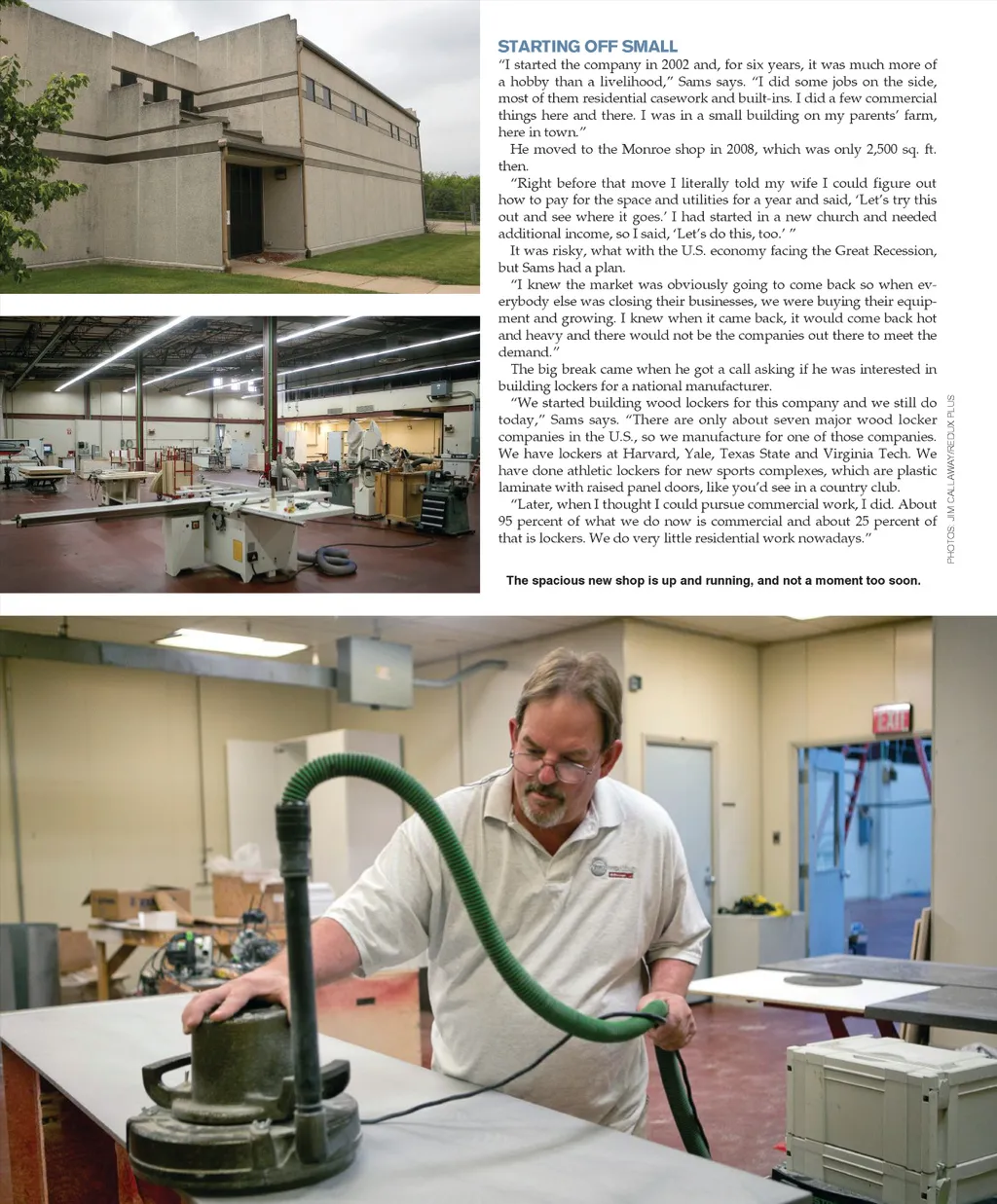 STARTING OFF SMALL

"I started the company in 2002 and, for six years, it was much more of a hobby than a livelihood," Sams says. "I did some jobs on the side, most of them residential casework and built-ins. I did a few commercial things here and there. I was in a small building on my parents' farm, here in town."

He moved to the Monroe shop in 2008, which was only 2,500 sq. ft. then.

"Right before that move I literally told my wife I could figure out how to pay for the space and utilities for a year and said, 'Let's try this out and see where it goes.' I had started in a new church and needed additional income, so I said, 'Let's do this, too.' "

It was risky, what with the U.S. economy facing the Great Recession, but Sams had a plan.

"I knew the market was obviously going to come back so when everybody else was closing their businesses, we were buying their equipment and growing. I knew when it came back, it would come back hot and heavy and there would not be the companies out there to meet the demand."

The big break came when he got a call asking if he was interested in building lockers for a national manufacturer.

"We started building wood lockers for this company and we still do today," Sams says. "There are only about seven major wood locker companies in the U.S., so we manufacture for one of those companies. We have lockers at Harvard, Yale, Texas State and Virginia Tech. We have done athletic lockers for new sports complexes, which are plastic laminate with raised panel doors, like you'd see in a country club.

"Later, when I thought I could pursue commercial work, I did. About 95 percent of what we do now is commercial and about 25 percent of that is lockers. We do very little residential work nowadays."

PHOTOS: JIM CALLAWAY/REDUX PLUS

The spacious new shop is up and running, and not a moment too soon.

EXIT